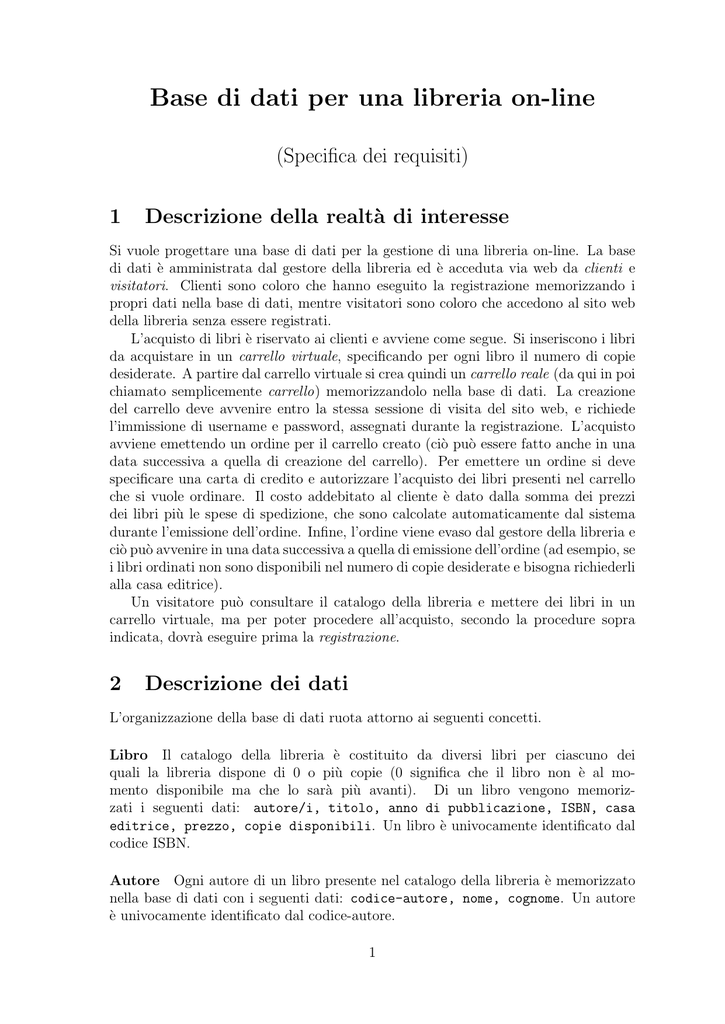 Base di dati per una libreria on-line

(Specifica dei requisiti)

1 Descrizione della realtà di interesse

Si vuole progettare una base di dati per la gestione di una libreria on-line. La base di dati è amministrata dal gestore della libreria ed è acceduta via web da clienti e visitatori. Clienti sono coloro che hanno eseguito la registrazione memorizzando i propri dati nella base di dati, mentre visitatori sono coloro che accedono al sito web della libreria senza essere registrati.

L'acquisto di libri è riservato ai clienti e avviene come segue. Si inseriscono i libri da acquistare in un carrello virtuale, specificando per ogni libro il numero di copie desiderate. A partire dal carrello virtuale si crea quindi un carrello reale (da qui in poi chiamato semplicemente carrello) memorizzandolo nella base di dati. La creazione del carrello deve avvenire entro la stessa sessione di visita del sito web, e richiede l'immissione di username e password, assegnati durante la registrazione. L'acquisto avviene emettendo un ordine per il carrello creato (ciò può essere fatto anche in una data successiva a quella di creazione del carrello). Per emettere un ordine si deve specificare una carta di credito e autorizzare l'acquisto dei libri presenti nel carrello che si vuole ordinare. Il costo addebitato al cliente è dato dalla somma dei prezzi dei libri più le spese di spedizione, che sono calcolate automaticamente dal sistema durante l'emissione dell'ordine. Infine, l'ordine viene evaso dal gestore della libreria e ciò può avvenire in una data successiva a quella di emissione dell'ordine (ad esempio, se i libri ordinati non sono disponibili nel numero di copie desiderate e bisogna richiederli alla casa editrice).

Un visitatore può consultare il catalogo della libreria e mettere dei libri in un carrello virtuale, ma per poter procedere all'acquisto, secondo la procedure sopra indicata, dovrà eseguire prima la registrazione.

2 Descrizione dei dati

L'organizzazione della base di dati ruota attorno ai seguenti concetti.

Libro Il catalogo della libreria è costituito da diversi libri per ciascuno dei quali la libreria dispone di 0 o più copie (0 significa che il libro non è al momento disponibile ma che lo sarà più avanti). Di un libro vengono memorizzati i seguenti dati: autore/i, titolo, anno di pubblicazione, ISBN, casa editrice, prezzo, copie disponibili. Un libro è univocamente identificato dal codice ISBN.

Autore Ogni autore di un libro presente nel catalogo della libreria è memorizzato nella base di dati con i seguenti dati: codice-autore, nome, cognome. Un autore è univocamente identificato dal codice-autore.

1